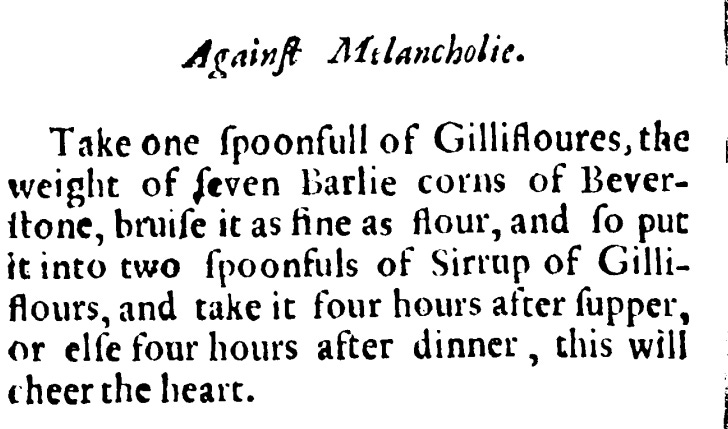 Againſt Melancholie.

Take one ſpoonfull of Gillifloures, the weight of ſeven Barlie corns of Beverſtone, bruiſe it as fine as flour, and ſo put it into two ſpoonfuls of Sirrup of Gilliflours, and take it four hours after ſupper, or elſe four hours after dinner, this will cheer the heart.